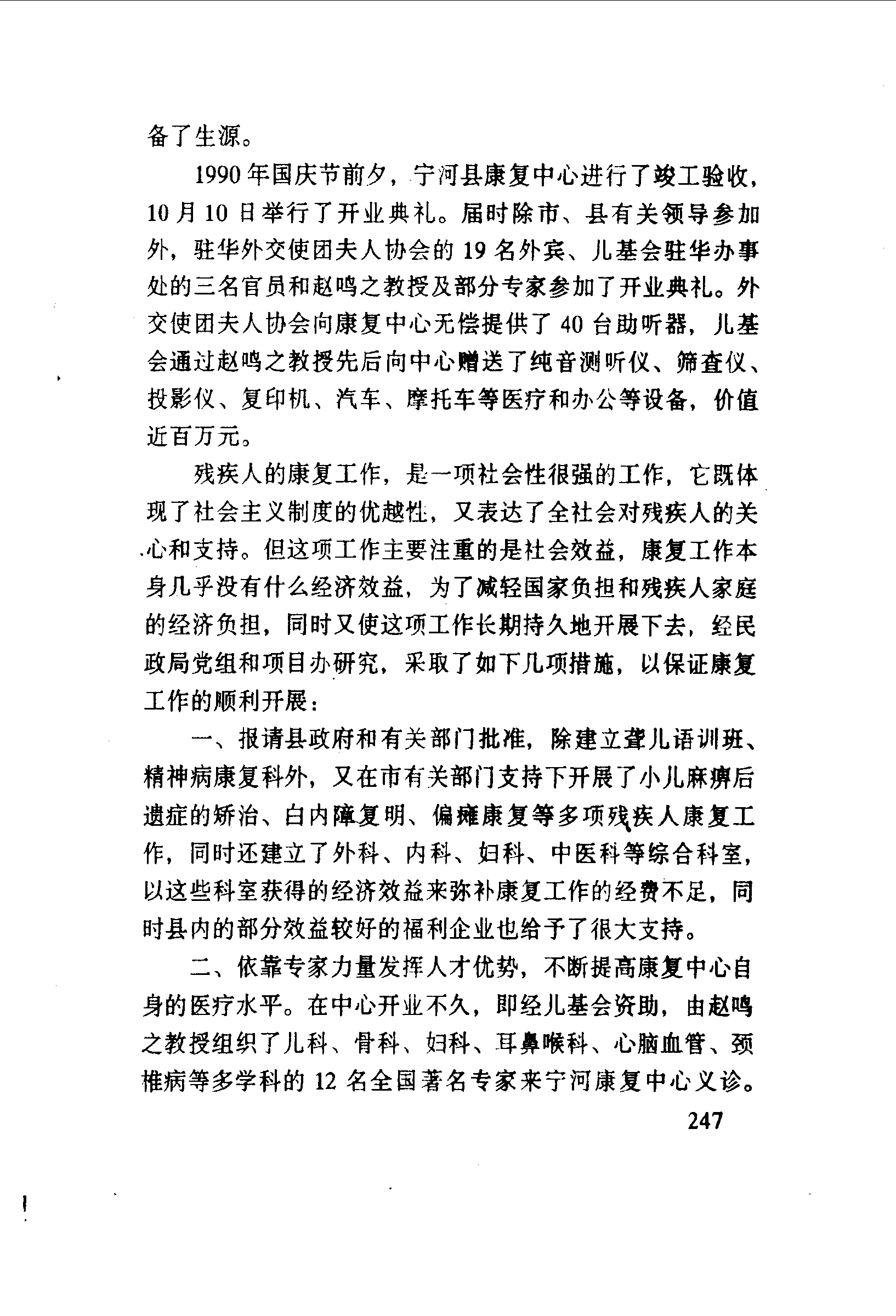 备了生源。

1990年国庆节前夕，宁河县康复中心进行了竣工验收，10月10日举行了开业典礼。届时除市、县有关领导参加外，驻华外交使团夫人协会的19名外宾、儿基会驻华办事处的三名官员和赵鸣之教授及部分专家参加了开业典礼。外交使团夫人协会向康复中心无偿提供了40台助听器，儿基会通过赵鸣之教授先后向中心赠送了纯音测听仪、筛查仪、投影仪、复印机、汽车、摩托车等医疗和办公等设备，价值近百万元。

残疾人的康复工作，是一项社会性很强的工作，它既体现了社会主义制度的优越性，又表达了全社会对残疾人的关心和支持。但这项工作主要注重的是社会效益，康复工作本身几乎没有什么经济效益，为了减轻国家负担和残疾人家庭的经济负担，同时又使这项工作长期持久地开展下去，经民政局党组和项目办研究，采取了如下几项措施，以保证康复工作的顺利开展：

一、报请县政府和有关部门批准，除建立聋儿语训班、精神病康复科外，又在市有关部门支持下开展了小儿麻痹后遗症的矫治、白内障复明、偏瘫康复等多项残疾人康复工作，同时还建立了外科、内科、妇科、中医科等综合科室，以这些科室获得的经济效益来弥补康复工作的经费不足，同时县内的部分效益较好的福利企业也给予了很大支持。

二、依靠专家力量发挥人才优势，不断提高康复中心自身的医疗水平。在中心开业不久，即经儿基会资助，由赵鸣之教授组织了儿科、骨科、妇科、耳鼻喉科、心脑血管、颈椎病等多学科的12名全国著名专家来宁河康复中心义诊。

247